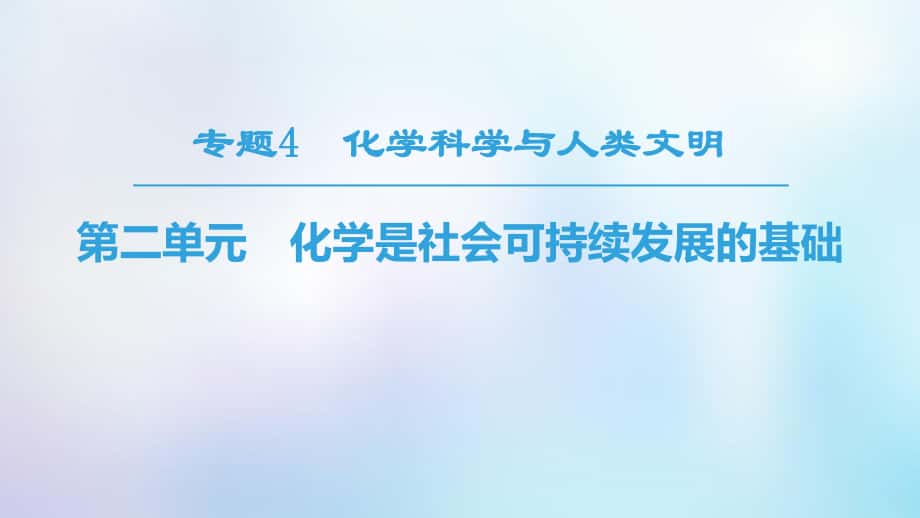 专题4　化学科学与人类文明

第二单元　化学是社会可持续发展的基础